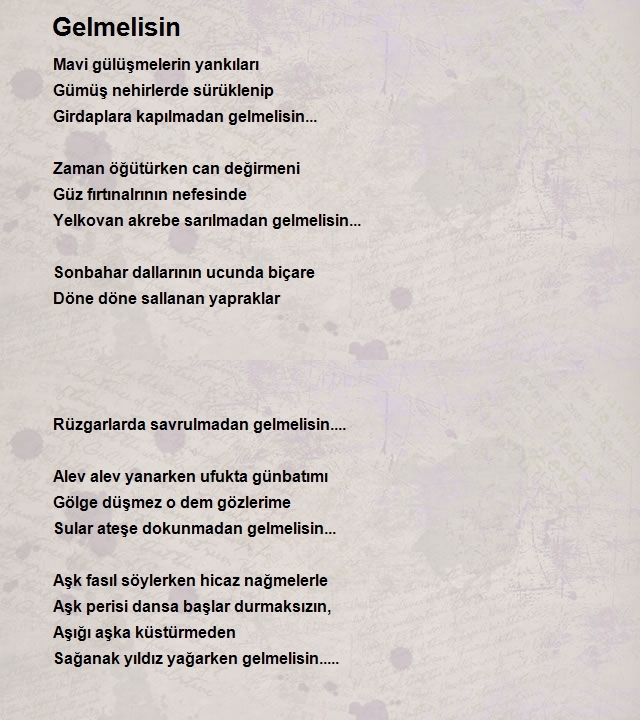 Gelmelisin

Mavi gülüşmelerin yankıları
Gümüş nehirlerde sürüklenip
Girdaplara kapılmadan gelmelisin...

Zaman öğütürken can değirmeni
Güz fırtınalrının nefesinde
Yelkovan akrebe sarılmadan gelmelisin...

Sonbahar dallarının ucunda biçare
Döne döne sallanan yapraklar

Rüzgarlarda savrulmadan gelmelisin....

Alev alev yanarken ufukta günbatımı
Gölge düşmez o dem gözlerime
Sular ateşe dokunmadan gelmelisin...

Aşk fasıl söylerken hicaz nağmelerle
Aşk perisi dansa başlar durmaksızın,
Aşığı aşka küstürmeden
Sağanak yıldız yağarken gelmelisin.....